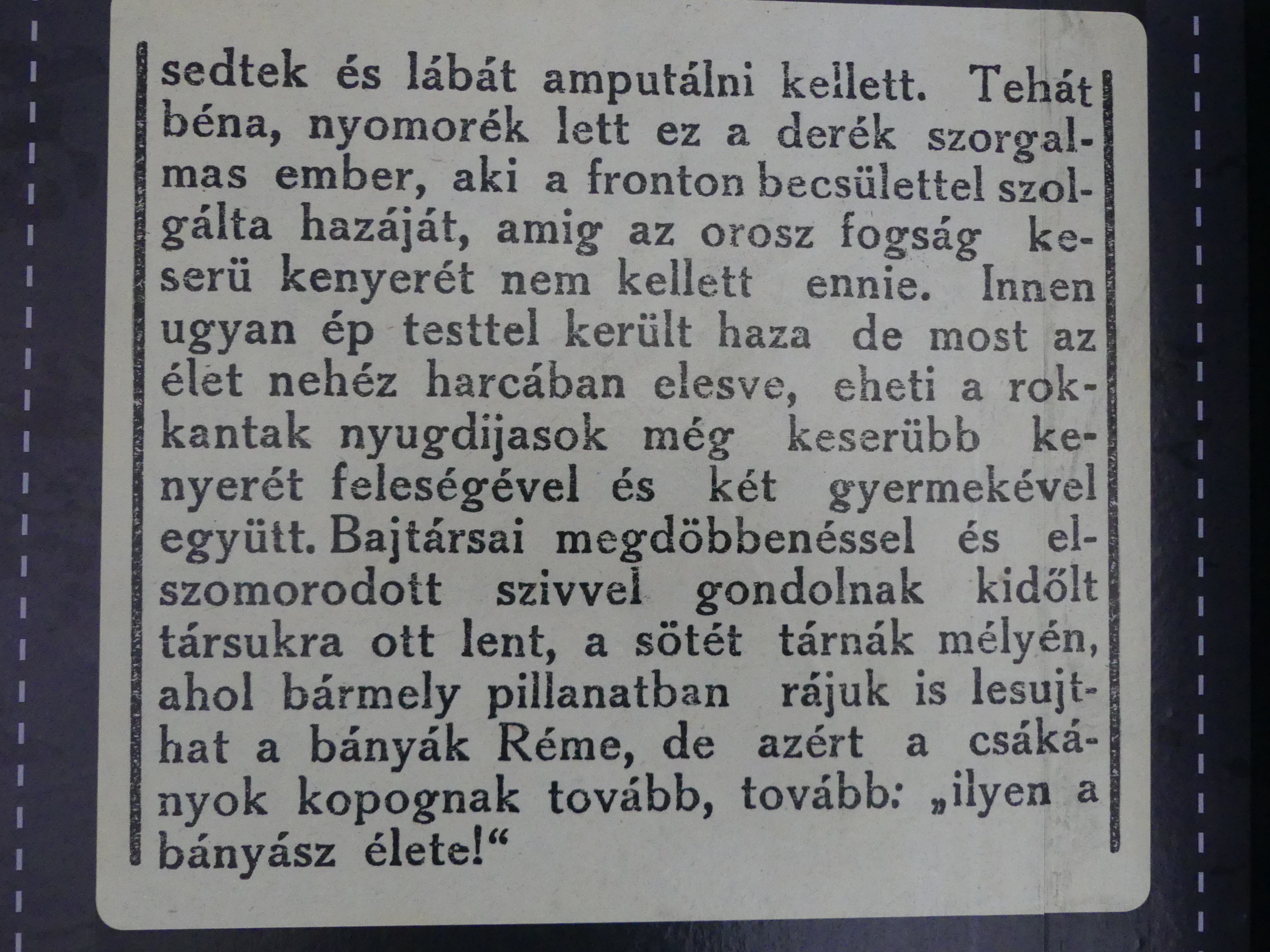 sedtek és lábát amputálni kellett. Tehát béna, nyomorék lett ez a derék szorgalmas ember, aki a fronton becsülettel szolgálta hazáját, amig az orosz fogság keserü kenyerét nem kellett ennie. Innen ugyan ép testtel került haza de most az élet nehéz harcában elesve, eheti a rokkantak nyugdijasok még keserübb kenyerét feleségével és két gyermekével együtt. Bajtársai megdöbbenéssel és elszomorodott szivvel gondolnak kidőlt társukra ott lent, a sötét tárnák mélyén, ahol bármely pillanatban rájuk is lesujthat a bányák Réme, de azért a csákányok kopognak tovább, tovább: „ilyen a bányász élete!“